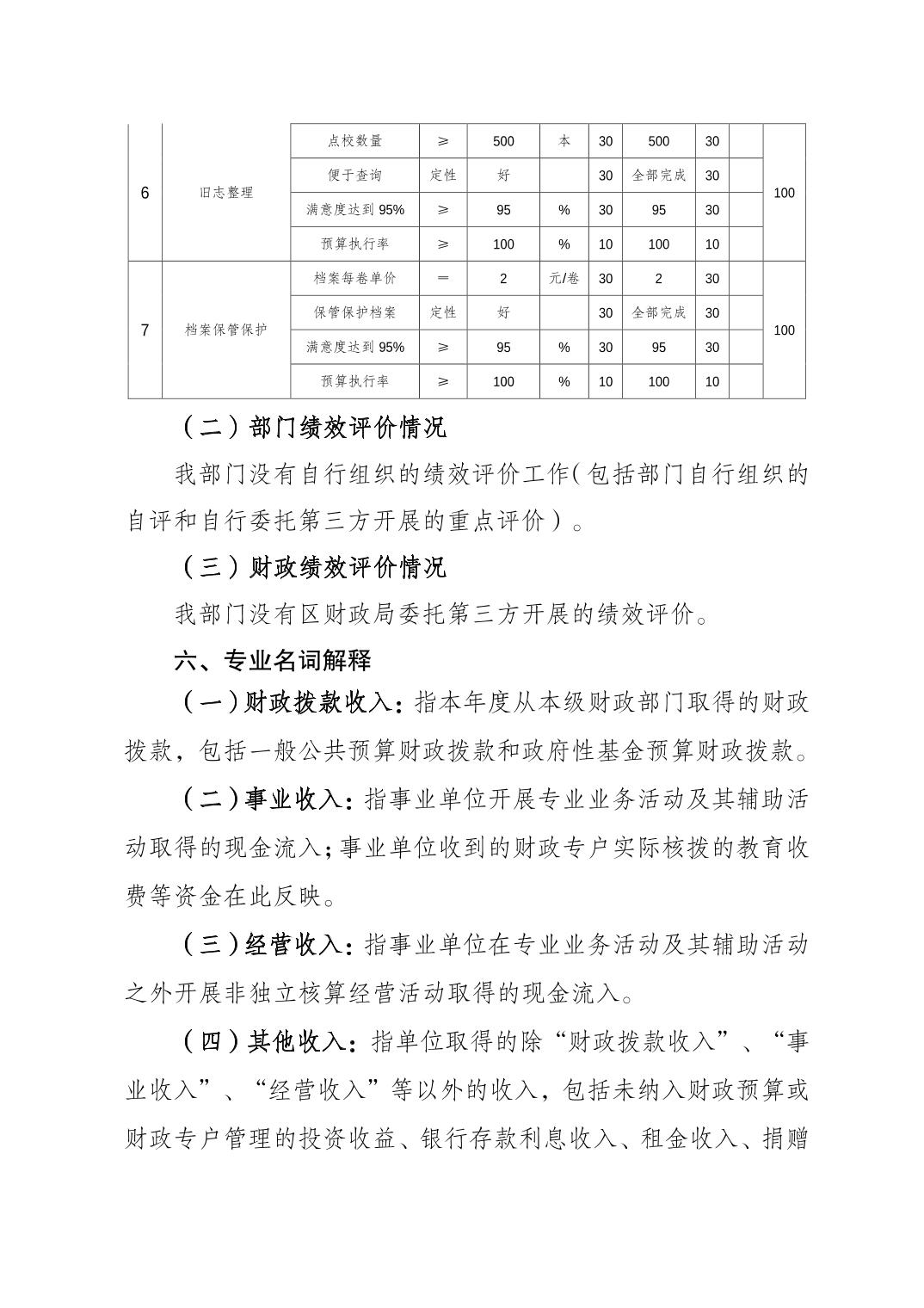 | 6 | 旧志整理 | 点校数量 | ≥ | 500 | 本 | 30 | 500 | 30 | | 100 |
|---|---|---|---|---|---|---|---|---|---|---|
| | | 便于查询 | 定性 | 好 | | 30 | 全部完成 | 30 | | |
| | | 满意度达到 95% | ≥ | 95 | % | 30 | 95 | 30 | | |
| | | 预算执行率 | ≥ | 100 | % | 10 | 100 | 10 | | |
| 7 | 档案保管保护 | 档案每卷单价 | ＝ | 2 | 元/卷 | 30 | 2 | 30 | | 100 |
| | | 保管保护档案 | 定性 | 好 | | 30 | 全部完成 | 30 | | |
| | | 满意度达到 95% | ≥ | 95 | % | 30 | 95 | 30 | | |
| | | 预算执行率 | ≥ | 100 | % | 10 | 100 | 10 | | |

（二）部门绩效评价情况

我部门没有自行组织的绩效评价工作(包括部门自行组织的自评和自行委托第三方开展的重点评价)。

（三）财政绩效评价情况

我部门没有区财政局委托第三方开展的绩效评价。

六、专业名词解释

（一）财政拨款收入：指本年度从本级财政部门取得的财政拨款，包括一般公共预算财政拨款和政府性基金预算财政拨款。

（二）事业收入：指事业单位开展专业业务活动及其辅助活动取得的现金流入；事业单位收到的财政专户实际核拨的教育收费等资金在此反映。

（三）经营收入：指事业单位在专业业务活动及其辅助活动之外开展非独立核算经营活动取得的现金流入。

（四）其他收入：指单位取得的除“财政拨款收入”、“事业收入”、“经营收入”等以外的收入，包括未纳入财政预算或财政专户管理的投资收益、银行存款利息收入、租金收入、捐赠